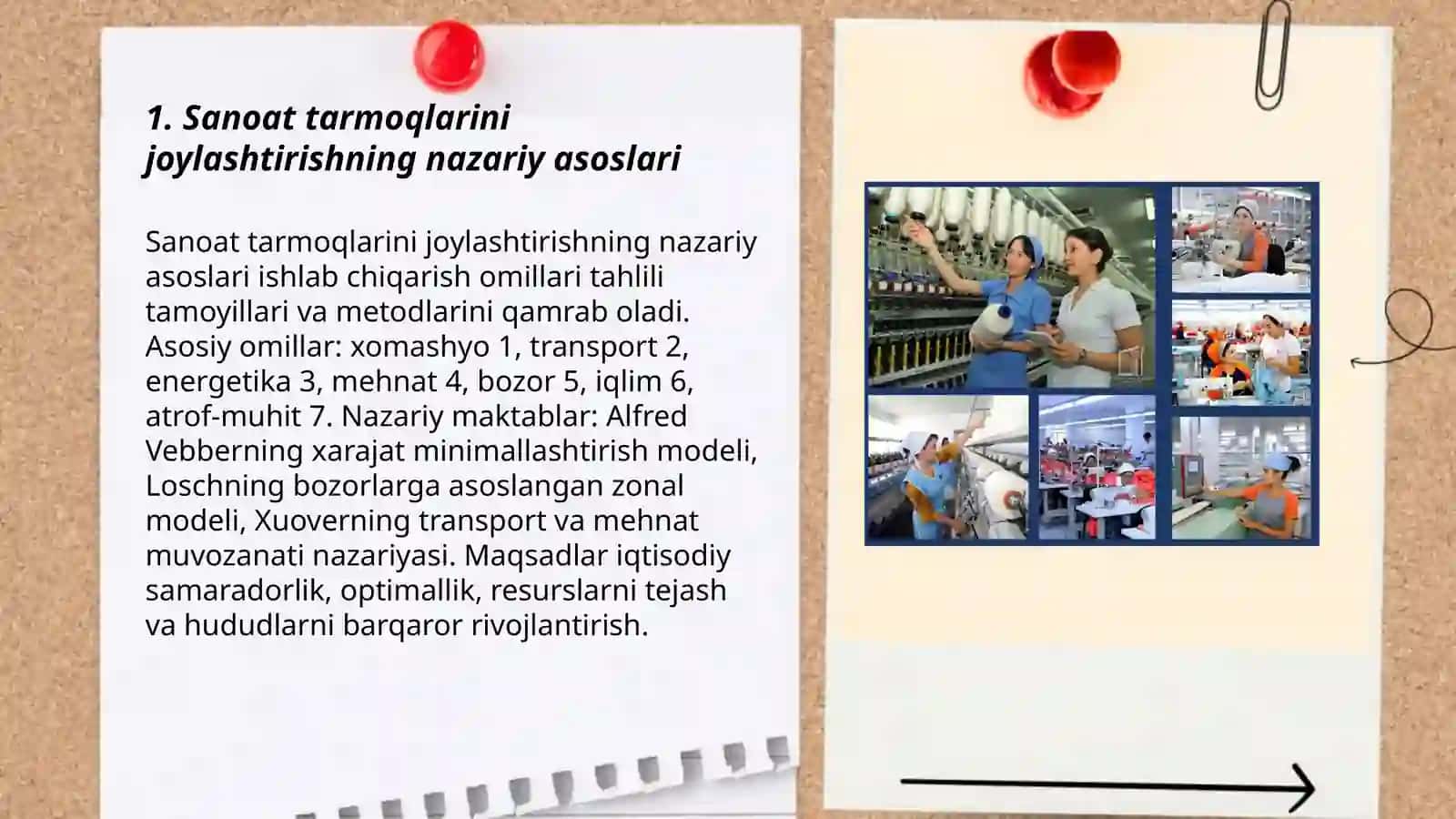 1. Sanoat tarmoqlarini joylashtirishning nazariy asoslari

Sanoat tarmoqlarini joylashtirishning nazariy asoslari ishlab chiqarish omillari tahlili tamoyillari va metodlarini qamrab oladi. Asosiy omillar: xomashyo 1, transport 2, energetika 3, mehnat 4, bozor 5, iqlim 6, atrof-muhit 7. Nazariy maktablar: Alfred Vebberning xarajat minimallashtirish modeli, Loschning bozorlarga asoslangan zonal modeli, Xuoverning transport va mehnat muvozanati nazariyasi. Maqsadlar iqtisodiy samaradorlik, optimallik, resurslarni tejash va hududlarni barqaror rivojlantirish.